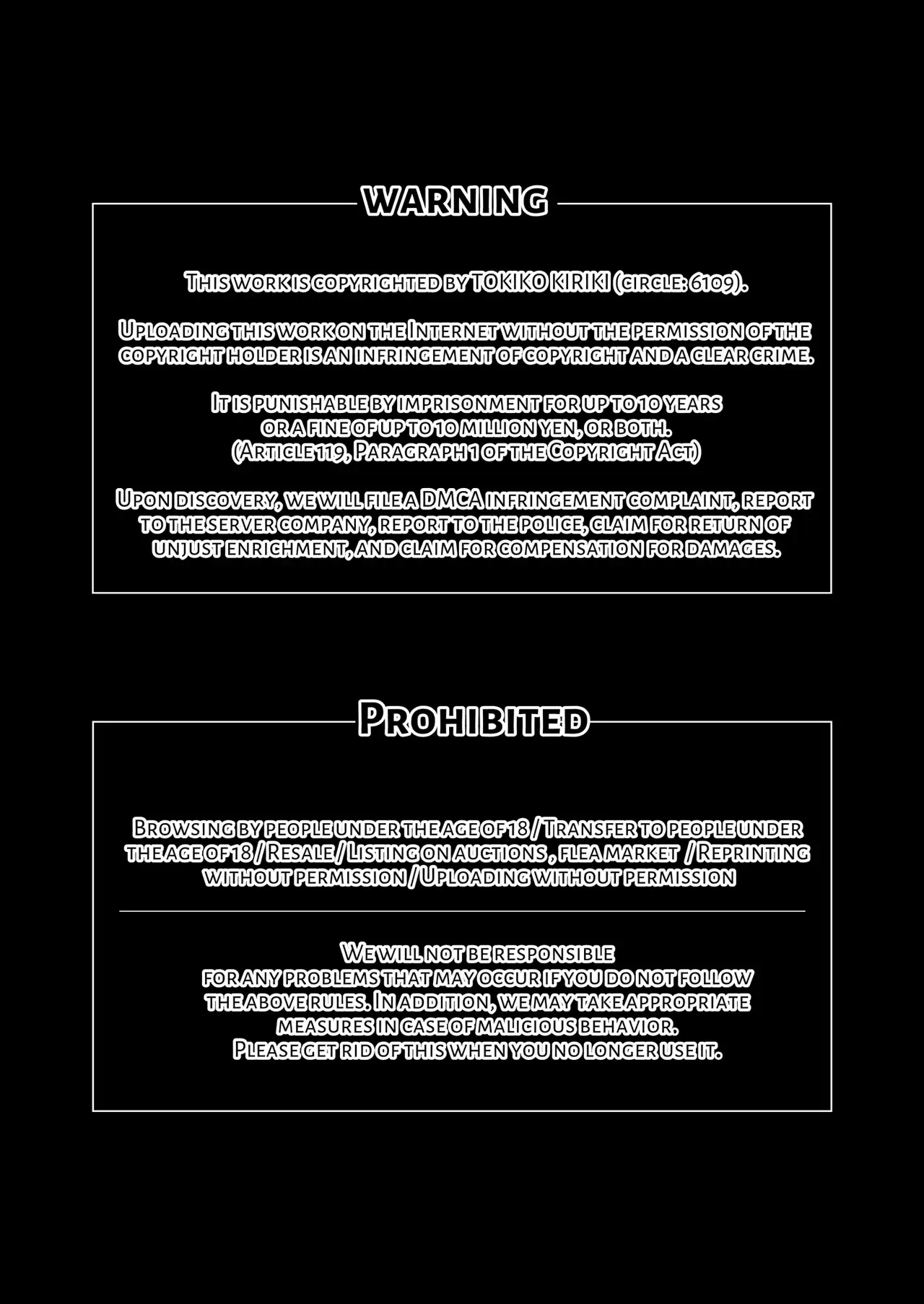 WARNING

This work is copyrighted by TOKIKO KIRIKI (circle: 6109).

Uploading this work on the Internet without the permission of the copyright holder is an infringement of copyright and a clear crime.

It is punishable by imprisonment for up to 10 years or a fine of up to 10 million yen, or both. (Article 119, Paragraph 1 of the Copyright Act)

Upon discovery, we will file a DMCA infringement complaint, report to the server company, report to the police, claim for return of unjust enrichment, and claim for compensation for damages.

Prohibited

Browsing by people under the age of 18 / Transfer to people under the age of 18 / Resale / Listing on auctions , flea market / Reprinting without permission / Uploading without permission

We will not be responsible for any problems that may occur if you do not follow the above rules. In addition, we may take appropriate measures in case of malicious behavior. Please get rid of this when you no longer use it.